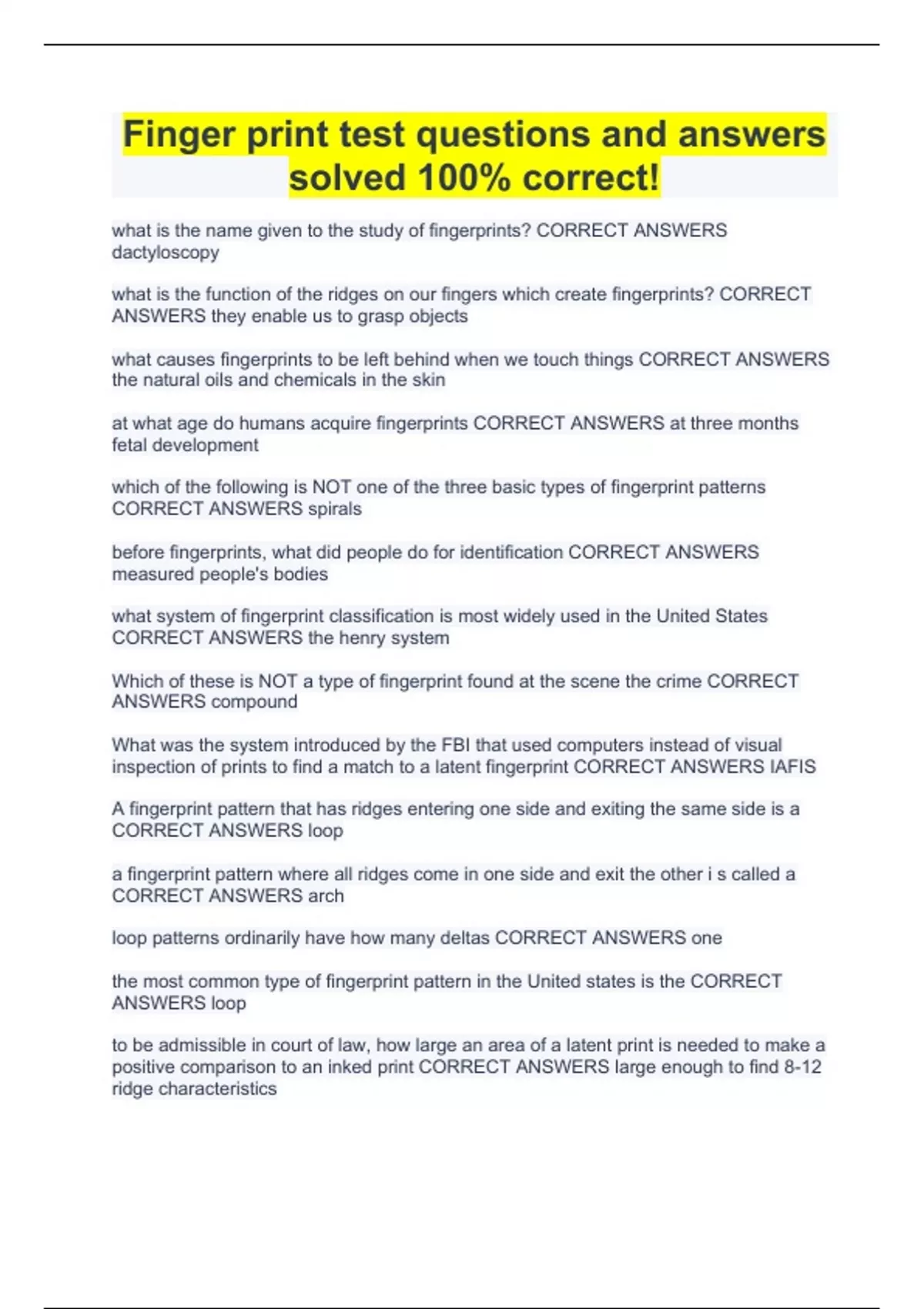 Finger print test questions and answers solved 100% correct!

what is the name given to the study of fingerprints? CORRECT ANSWERS dactyloscopy

what is the function of the ridges on our fingers which create fingerprints? CORRECT ANSWERS they enable us to grasp objects

what causes fingerprints to be left behind when we touch things CORRECT ANSWERS the natural oils and chemicals in the skin

at what age do humans acquire fingerprints CORRECT ANSWERS at three months fetal development

which of the following is NOT one of the three basic types of fingerprint patterns CORRECT ANSWERS spirals

before fingerprints, what did people do for identification CORRECT ANSWERS measured people's bodies

what system of fingerprint classification is most widely used in the United States CORRECT ANSWERS the henry system

Which of these is NOT a type of fingerprint found at the scene the crime CORRECT ANSWERS compound

What was the system introduced by the FBI that used computers instead of visual inspection of prints to find a match to a latent fingerprint CORRECT ANSWERS IAFIS

A fingerprint pattern that has ridges entering one side and exiting the same side is a CORRECT ANSWERS loop

a fingerprint pattern where all ridges come in one side and exit the other i s called a CORRECT ANSWERS arch

loop patterns ordinarily have how many deltas CORRECT ANSWERS one

the most common type of fingerprint pattern in the United states is the CORRECT ANSWERS loop

to be admissible in court of law, how large an area of a latent print is needed to make a positive comparison to an inked print CORRECT ANSWERS large enough to find 8-12 ridge characteristics